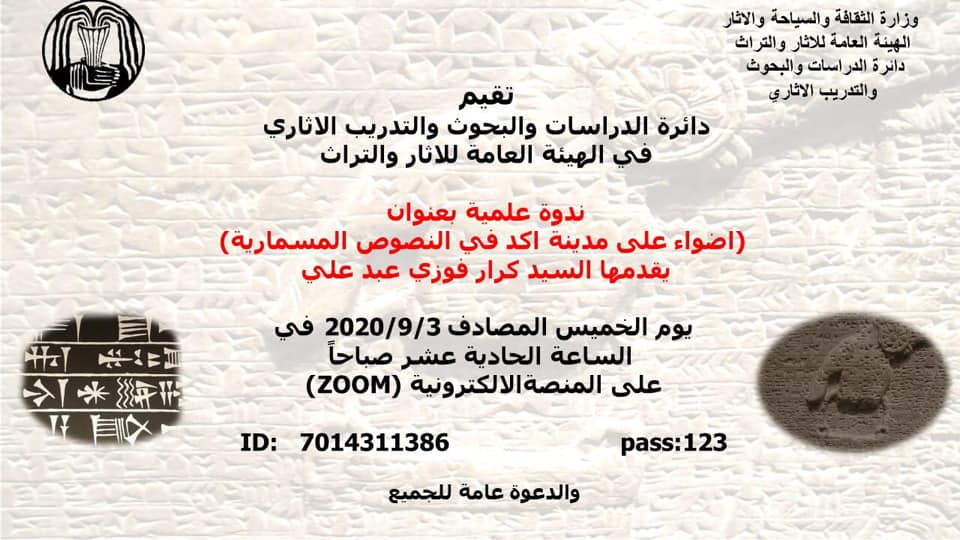 وزارة الثقافة والسياحة والاثار
الهيئة العامة للاثار والتراث
دائرة الدراسات والبحوث
والتدريب الاثاري

تقيم
دائرة الدراسات والبحوث والتدريب الاثاري
في الهيئة العامة للاثار والتراث

ندوة علمية بعنوان
(اضواء على مدينة اكد في النصوص المسمارية)
يقدمها السيد كرار فوزي عبد علي

يوم الخميس المصادف 2020/9/3 في
الساعة الحادية عشر صباحاً
على المنصةالالكترونية (ZOOM)

ID: 7014311386 pass:123

والدعوة عامة للجميع